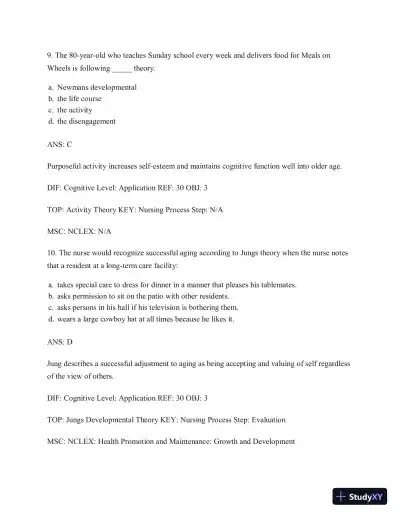 9. The 80-year-old who teaches Sunday school every week and delivers food for Meals on Wheels is following _____ theory.

a. Newmans developmental
b. the life course
c. the activity
d. the disengagement

ANS: C

Purposeful activity increases self-esteem and maintains cognitive function well into older age.

DIF: Cognitive Level: Application REF: 30 OBJ: 3

TOP: Activity Theory KEY: Nursing Process Step: N/A

MSC: NCLEX: N/A

10. The nurse would recognize successful aging according to Jungs theory when the nurse notes that a resident at a long-term care facility:

a. takes special care to dress for dinner in a manner that pleases his tablemates.
b. asks permission to sit on the patio with other residents.
c. asks persons in his hall if his television is bothering them.
d. wears a large cowboy hat at all times because he likes it.

ANS: D

Jung describes a successful adjustment to aging as being accepting and valuing of self regardless of the view of others.

DIF: Cognitive Level: Application REF: 30 OBJ: 3

TOP: Jungs Developmental Theory KEY: Nursing Process Step: Evaluation

MSC: NCLEX: Health Promotion and Maintenance: Growth and Development

StudyXY